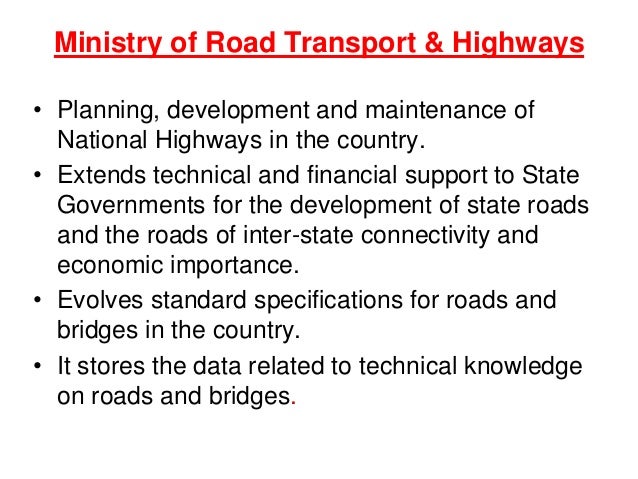 Ministry of Road Transport & Highways

• Planning, development and maintenance of National Highways in the country.
• Extends technical and financial support to State Governments for the development of state roads and the roads of inter-state connectivity and economic importance.
• Evolves standard specifications for roads and bridges in the country.
• It stores the data related to technical knowledge on roads and bridges.